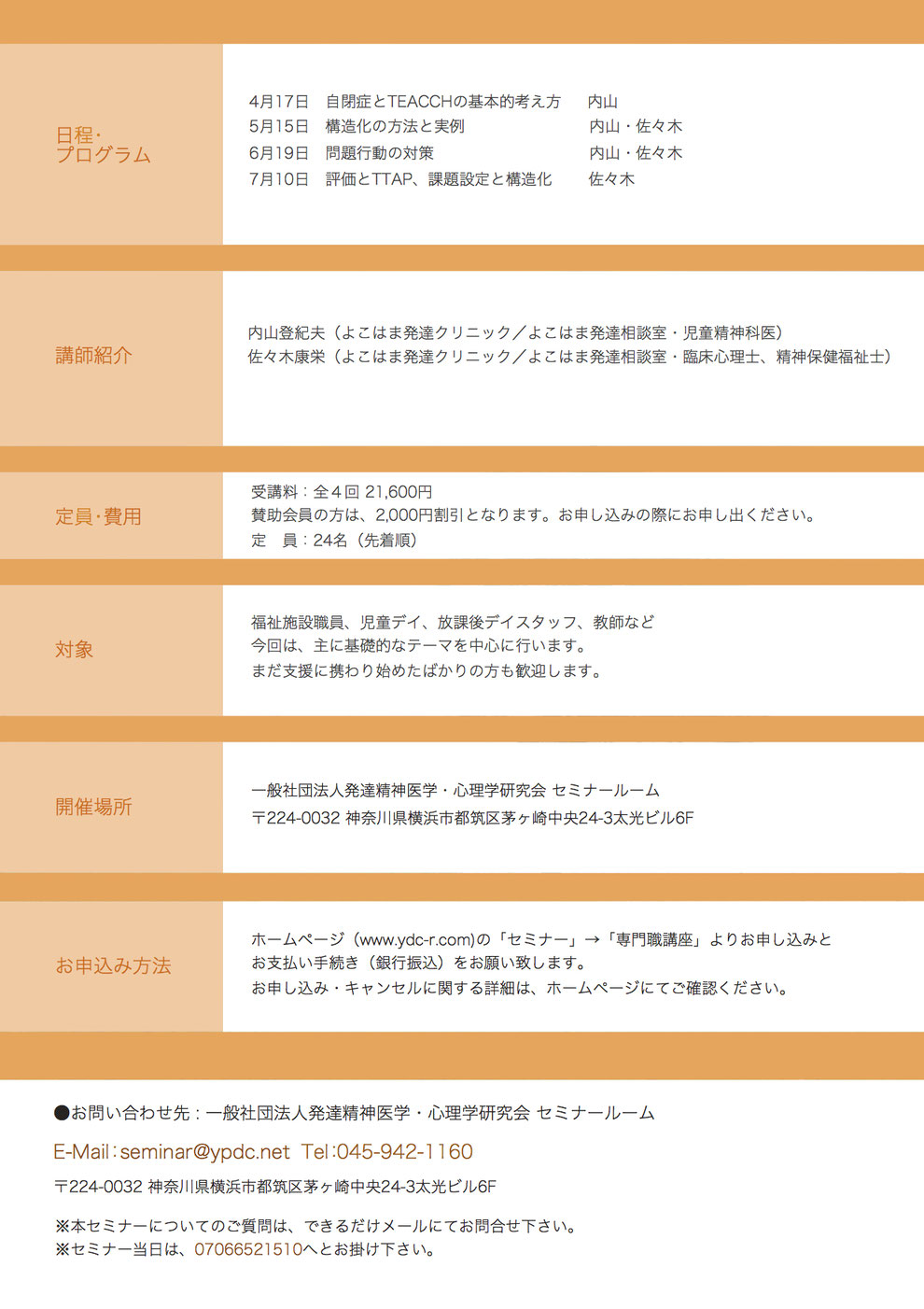 日程・プログラム

4月17日　自閉症とTEACCHの基本的考え方　内山
5月15日　構造化の方法と実例　内山・佐々木
6月19日　問題行動の対策　内山・佐々木
7月10日　評価とTTAP、課題設定と構造化　佐々木

講師紹介

内山登紀夫（よこはま発達クリニック／よこはま発達相談室・児童精神科医）
佐々木康栄（よこはま発達クリニック／よこはま発達相談室・臨床心理士、精神保健福祉士）

定員・費用

受講料：全４回 21,600円
賛助会員の方は、2,000円割引となります。お申し込みの際にお申し出ください。
定　員：24名（先着順）

対象

福祉施設職員、児童デイ、放課後デイスタッフ、教師など
今回は、主に基礎的なテーマを中心に行います。
まだ支援に携わり始めたばかりの方も歓迎します。

開催場所

一般社団法人発達精神医学・心理学研究会 セミナールーム
〒224-0032 神奈川県横浜市都筑区茅ヶ崎中央24-3太光ビル6F

お申込み方法

ホームページ（www.ydc-r.com)の「セミナー」→「専門職講座」よりお申し込みと
お支払い手続き（銀行振込）をお願い致します。
お申し込み・キャンセルに関する詳細は、ホームページにてご確認ください。

●お問い合わせ先：一般社団法人発達精神医学・心理学研究会 セミナールーム
E-Mail：seminar@ypdc.net　Tel：045-942-1160
〒224-0032 神奈川県横浜市都筑区茅ヶ崎中央24-3太光ビル6F

※本セミナーについてのご質問は、できるだけメールにてお問合せ下さい。
※セミナー当日は、07066521510へとお掛け下さい。